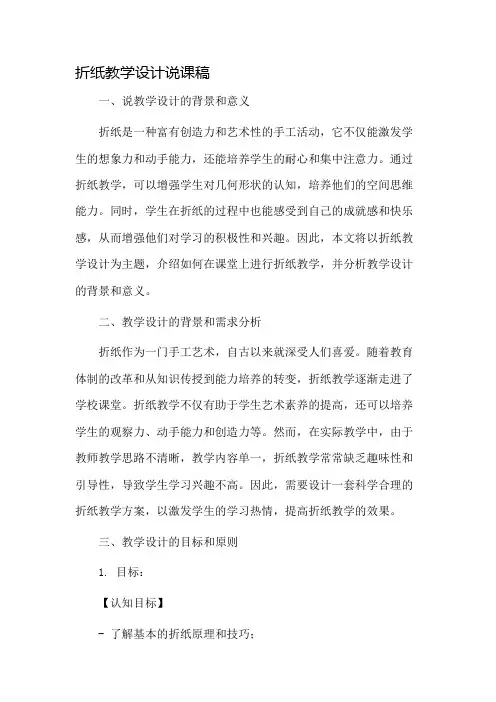 折纸教学设计说课稿

一、说教学设计的背景和意义

折纸是一种富有创造力和艺术性的手工活动，它不仅能激发学生的想象力和动手能力，还能培养学生的耐心和集中注意力。通过折纸教学，可以增强学生对几何形状的认知，培养他们的空间思维能力。同时，学生在折纸的过程中也能感受到自己的成就感和快乐感，从而增强他们对学习的积极性和兴趣。因此，本文将以折纸教学设计为主题，介绍如何在课堂上进行折纸教学，并分析教学设计的背景和意义。

二、教学设计的背景和需求分析

折纸作为一门手工艺术，自古以来就深受人们喜爱。随着教育体制的改革和从知识传授到能力培养的转变，折纸教学逐渐走进了学校课堂。折纸教学不仅有助于学生艺术素养的提高，还可以培养学生的观察力、动手能力和创造力等。然而，在实际教学中，由于教师教学思路不清晰，教学内容单一，折纸教学常常缺乏趣味性和引导性，导致学生学习兴趣不高。因此，需要设计一套科学合理的折纸教学方案，以激发学生的学习热情，提高折纸教学的效果。

三、教学设计的目标和原则

1. 目标：

【认知目标】

- 了解基本的折纸原理和技巧；